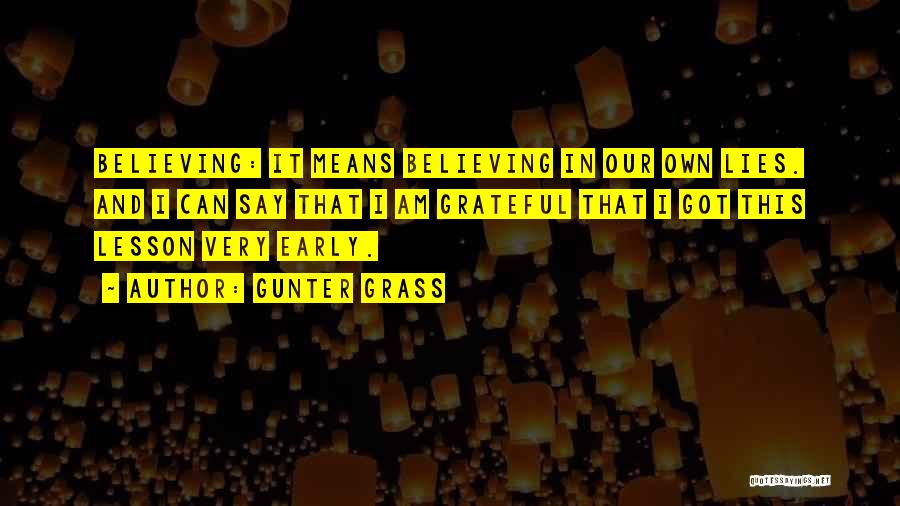 BELIEVING: IT MEANS BELIEVING IN OUR OWN LIES. AND I CAN SAY THAT I AM GRATEFUL THAT I GOT THIS LESSON VERY EARLY.

~ AUTHOR: GUNTER GRASS

QUOTESSAYINGS.NET